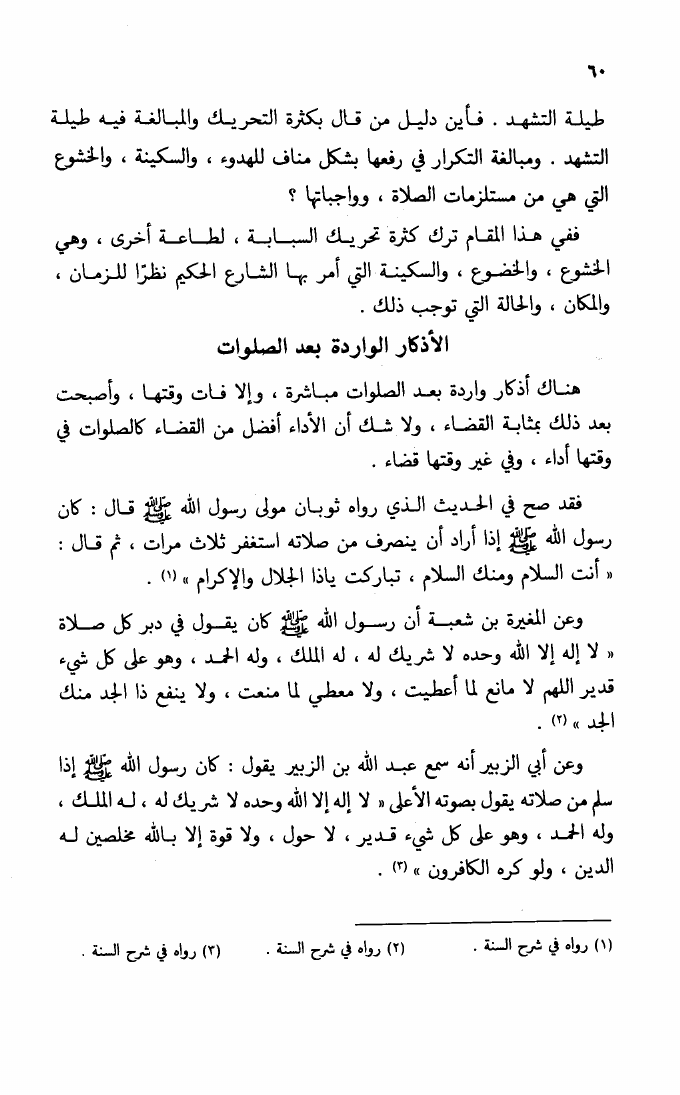 ٦٠

طيلة التشهد . فأين دليل من قال بكثرة التحريك والمبالغة فيه طيلة التشهد . ومبالغة التكرار في رفعها بشكل مناف للهدوء ، والسكينة ، والخشوع التي هي من مستلزمات الصلاة ، وواجباتها ؟

ففي هذا المقام ترك كثرة تحريك السبابة ، لطاعة أخرى ، وهي الخشوع ، والخضوع ، والسكينة التي أمر بها الشارع الحكيم نظرًا للزمان ، والمكان ، والحالة التي توجب ذلك .

الأذكار الواردة بعد الصلوات

هناك أذكار واردة بعد الصلوات مباشرة ، وإلا فات وقتها ، وأصبحت بعد ذلك بمثابة القضاء ، ولا شك أن الأداء أفضل من القضاء كالصلوات في وقتها أداء ، وفي غير وقتها قضاء .

فقد صح في الحديث الذي رواه ثوبان مولى رسول الله ﷺ قال : كان رسول الله ﷺ إذا أراد أن ينصرف من صلاته استغفر ثلاث مرات ، ثم قال : « أنت السلام ومنك السلام ، تباركت ياذا الجلال والإكرام » (١) .

وعن المغيرة بن شعبة أن رسول الله ﷺ كان يقول في دبر كل صلاة « لا إله إلا الله وحده لا شريك له ، له الملك ، وله الحمد ، وهو على كل شيء قدير اللهم لا مانع لما أعطيت ، ولا معطي لما منعت ، ولا ينفع ذا الجد منك الجد » (٢) .

وعن أبي الزبير أنه سمع عبد الله بن الزبير يقول : كان رسول الله ﷺ إذا سلم من صلاته يقول بصوته الأعلى « لا إله إلا الله وحده لا شريك له ، له الملك ، وله الحمد ، وهو على كل شيء قدير ، لا حول ، ولا قوة إلا بالله مخلصين له الدين ، ولو كره الكافرون » (٣) .

(١) رواه في شرح السنة .   (٢) رواه في شرح السنة .   (٣) رواه في شرح السنة .